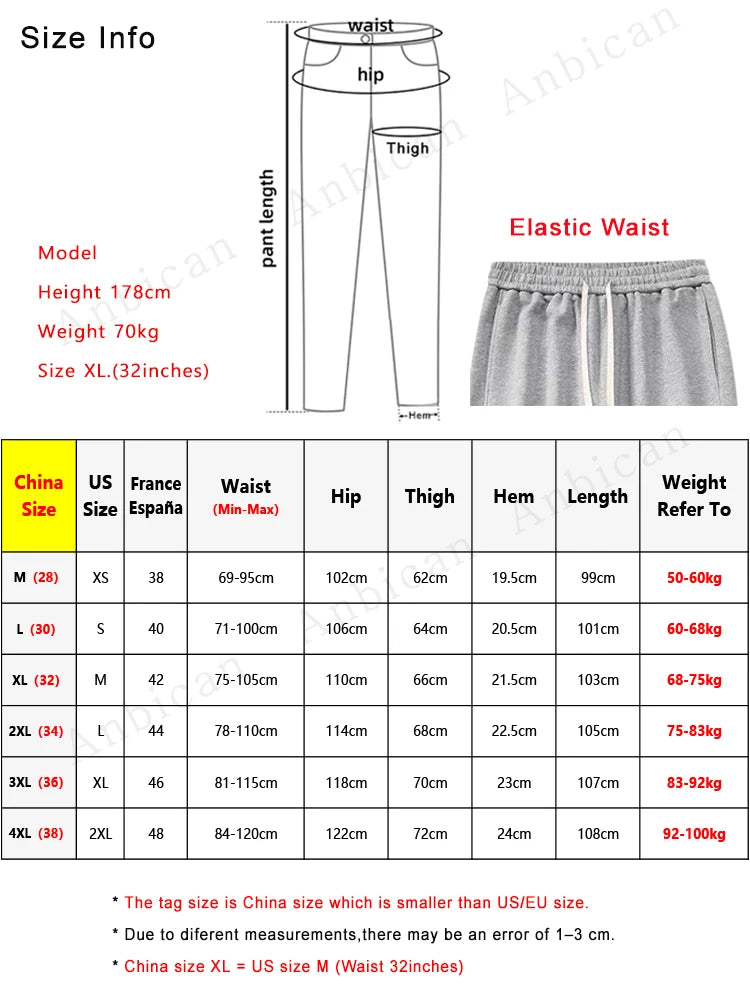 Size Info

waist
hip
Thigh
pant length
Hem

Anbican

Model
Height 178cm
Weight 70kg
Size XL.(32inches)

Elastic Waist

| China Size | US Size | France España | Waist (Min-Max) | Hip | Thigh | Hem | Length | Weight Refer To |
|---|---|---|---|---|---|---|---|---|
| M (28) | XS | 38 | 69-95cm | 102cm | 62cm | 19.5cm | 99cm | 50-60kg |
| L (30) | S | 40 | 71-100cm | 106cm | 64cm | 20.5cm | 101cm | 60-68kg |
| XL (32) | M | 42 | 75-105cm | 110cm | 66cm | 21.5cm | 103cm | 68-75kg |
| 2XL (34) | L | 44 | 78-110cm | 114cm | 68cm | 22.5cm | 105cm | 75-83kg |
| 3XL (36) | XL | 46 | 81-115cm | 118cm | 70cm | 23cm | 107cm | 83-92kg |
| 4XL (38) | 2XL | 48 | 84-120cm | 122cm | 72cm | 24cm | 108cm | 92-100kg |

* The tag size is China size which is smaller than US/EU size.

* Due to diferent measurements,there may be an error of 1–3 cm.

* China size XL = US size M (Waist 32inches)